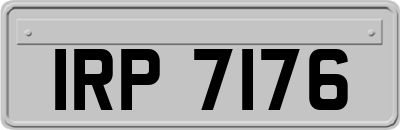 IRP 7176